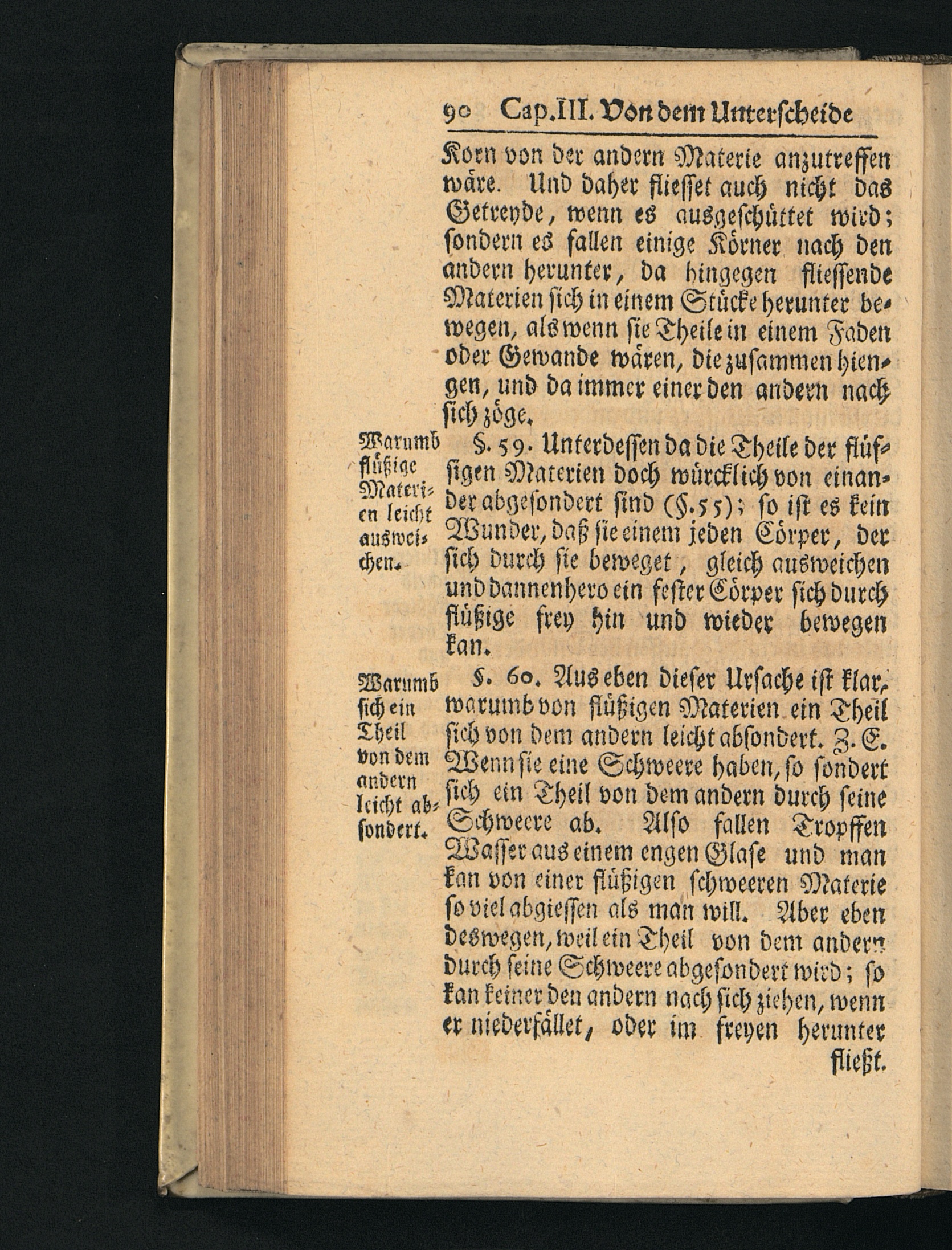 90 Cap.III. Von dem Unterscheide

Korn von der andern Materie anzutreffen wäre. Und daher fliesset auch nicht das Getreyde, wenn es ausgeschüttet wird; sondern es fallen einige Körner nach den andern herunter, da hingegen fliessende Materien sich in einem Stücke herunter bewegen, als wenn sie Theile in einem Faden oder Gewande wären, die zusammen hiengen, und da immer einer den andern nach sich zöge.

Warumb flüßige Materien leicht ausweichen.

§. 59. Unterdessen da die Theile der flüssigen Materien doch würcklich von einander abgesondert sind (§.55); so ist es kein Wunder, daß sie einem jeden Cörper, der sich durch sie beweget, gleich ausweichen und dannenhero ein fester Cörper sich durch flüßige frey hin und wieder bewegen kan.

Warumb sich ein Theil von dem andern leicht absondert.

§. 60. Aus eben dieser Ursache ist klar, warumb von flüßigen Materien ein Theil sich von dem andern leicht absondert. Z. E. Wenn sie eine Schweere haben, so sondert sich ein Theil von dem andern durch seine Schweere ab. Also fallen Tropffen Wasser aus einem engen Glase und man kan von einer flüßigen schweeren Materie so viel abgiessen als man will. Aber eben deswegen, weil ein Theil von dem andern durch seine Schweere abgesondert wird; so kan keiner den andern nach sich ziehen, wenn er niederfället, oder im freyen herunter

fließt.